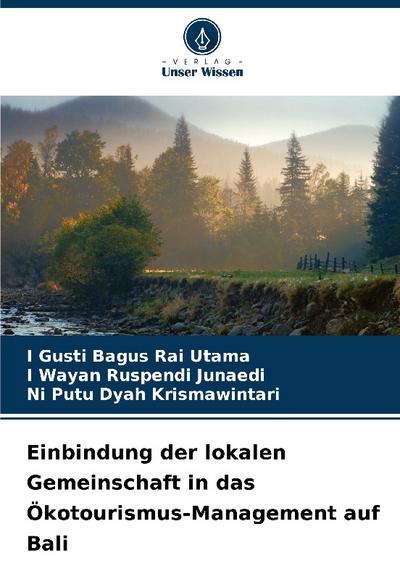 - VERLAG -
Unser Wissen

I Gusti Bagus Rai Utama
I Wayan Ruspendi Junaedi
Ni Putu Dyah Krismawintari

Einbindung der lokalen Gemeinschaft in das Ökotourismus-Management auf Bali